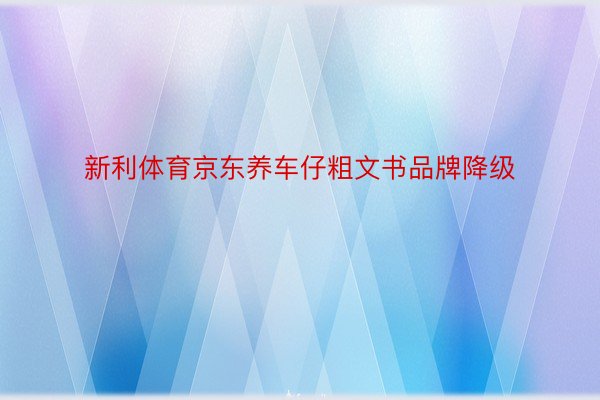 新利体育京东养车仔粗文书品牌降级